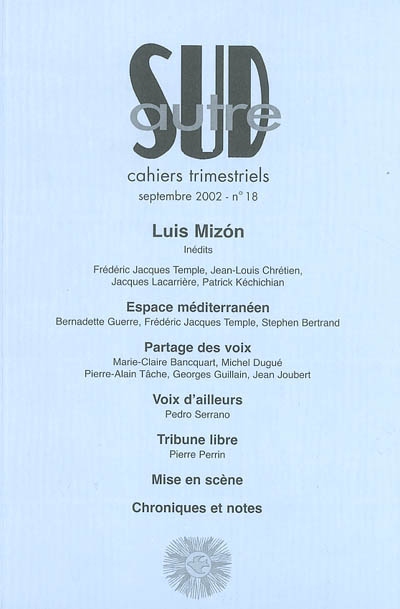 SUD
autre

cahiers trimestriels
septembre 2002 - n° 18

Luis Mizón
Inédits

Frédéric Jacques Temple, Jean-Louis Chrétien, Jacques Lacarrière, Patrick Kéchichian

Espace méditerranéen
Bernadette Guerre, Frédéric Jacques Temple, Stephen Bertrand

Partage des voix
Marie-Claire Bancquart, Michel Dugué
Pierre-Alain Tâche, Georges Guillain, Jean Joubert

Voix d'ailleurs
Pedro Serrano

Tribune libre
Pierre Perrin

Mise en scène

Chroniques et notes